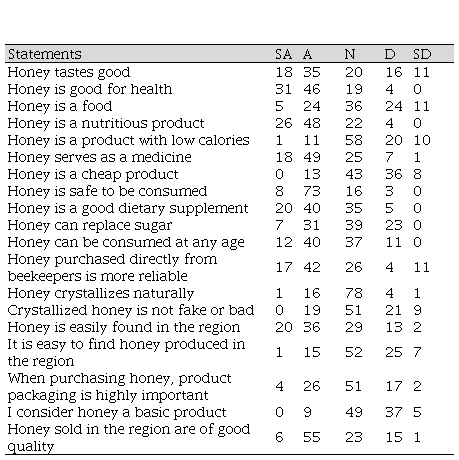 | Statements | SA | A | N | D | SD |
|---|---|---|---|---|---|
| Honey tastes good | 18 | 35 | 20 | 16 | 11 |
| Honey is good for health | 31 | 46 | 19 | 4 | 0 |
| Honey is a food | 5 | 24 | 36 | 24 | 11 |
| Honey is a nutritious product | 26 | 48 | 22 | 4 | 0 |
| Honey is a product with low calories | 1 | 11 | 58 | 20 | 10 |
| Honey serves as a medicine | 18 | 49 | 25 | 7 | 1 |
| Honey is a cheap product | 0 | 13 | 43 | 36 | 8 |
| Honey is safe to be consumed | 8 | 73 | 16 | 3 | 0 |
| Honey is a good dietary supplement | 20 | 40 | 35 | 5 | 0 |
| Honey can replace sugar | 7 | 31 | 39 | 23 | 0 |
| Honey can be consumed at any age | 12 | 40 | 37 | 11 | 0 |
| Honey purchased directly from beekeepers is more reliable | 17 | 42 | 26 | 4 | 11 |
| Honey crystallizes naturally | 1 | 16 | 78 | 4 | 1 |
| Crystallized honey is not fake or bad | 0 | 19 | 51 | 21 | 9 |
| Honey is easily found in the region | 20 | 36 | 29 | 13 | 2 |
| It is easy to find honey produced in the region | 1 | 15 | 52 | 25 | 7 |
| When purchasing honey, product packaging is highly important | 4 | 26 | 51 | 17 | 2 |
| I consider honey a basic product | 0 | 9 | 49 | 37 | 5 |
| Honey sold in the region are of good quality | 6 | 55 | 23 | 15 | 1 |